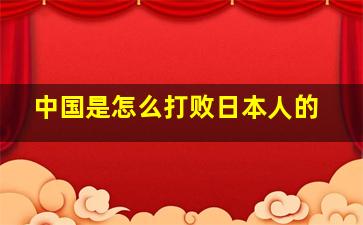 中国是怎么打败日本人的